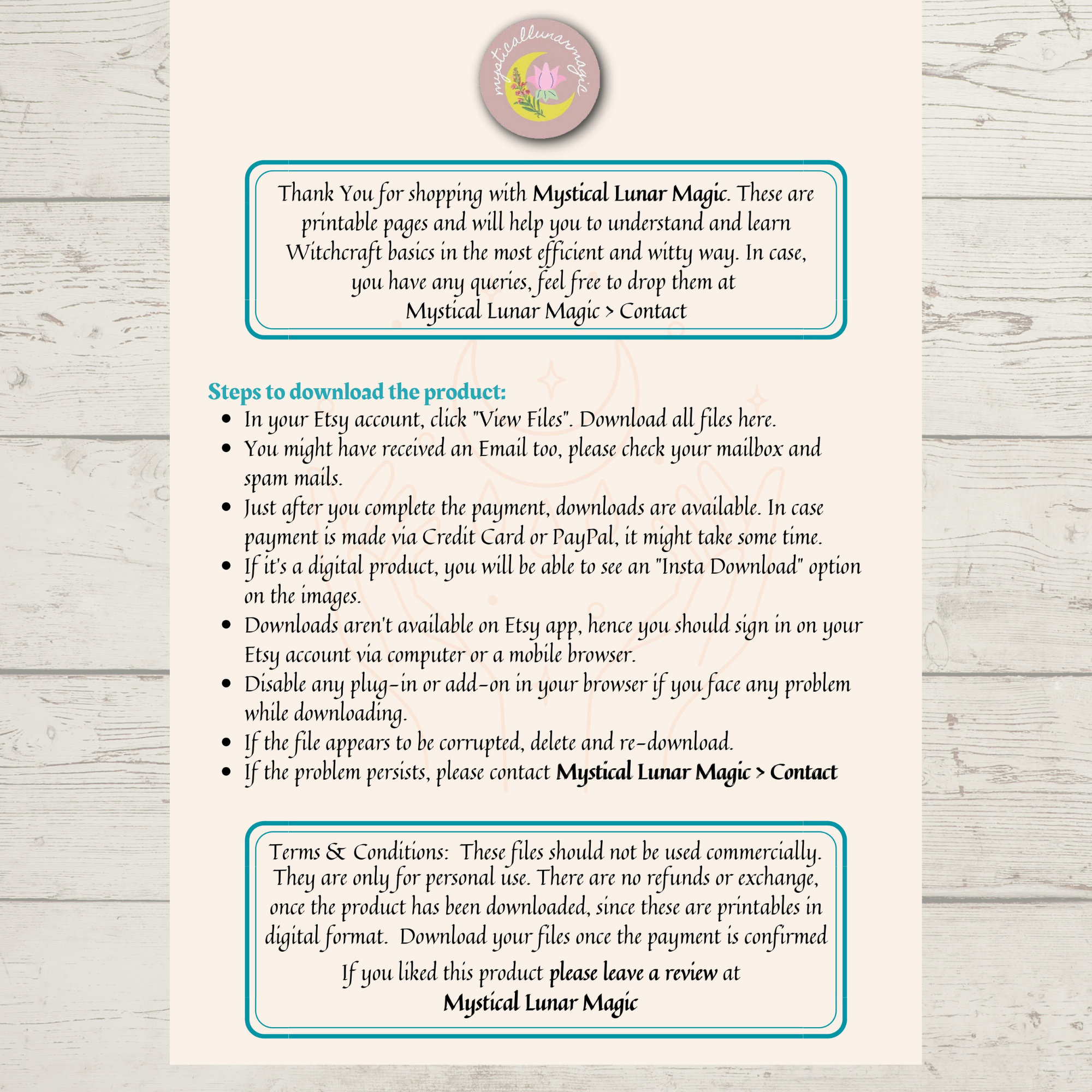 mysticallunarmagic

Thank You for shopping with Mystical Lunar Magic. These are printable pages and will help you to understand and learn Witchcraft basics in the most efficient and witty way. In case, you have any queries, feel free to drop them at Mystical Lunar Magic > Contact

Steps to download the product:

- In your Etsy account, click "View Files". Download all files here.
- You might have received an Email too, please check your mailbox and spam mails.
- Just after you complete the payment, downloads are available. In case payment is made via Credit Card or PayPal, it might take some time.
- If it's a digital product, you will be able to see an "Insta Download" option on the images.
- Downloads aren't available on Etsy app, hence you should sign in on your Etsy account via computer or a mobile browser.
- Disable any plug-in or add-on in your browser if you face any problem while downloading.
- If the file appears to be corrupted, delete and re-download.
- If the problem persists, please contact Mystical Lunar Magic > Contact

Terms & Conditions: These files should not be used commercially. They are only for personal use. There are no refunds or exchange, once the product has been downloaded, since these are printables in digital format. Download your files once the payment is confirmed

If you liked this product please leave a review at Mystical Lunar Magic